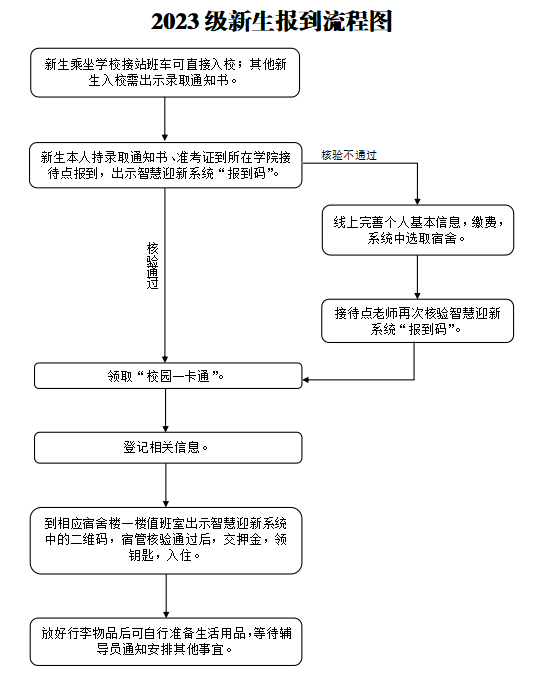 2023 级新生报到流程图

新生乘坐学校接站班车可直接入校；其他新生入校需出示录取通知书。

新生本人持录取通知书、准考证到所在学院接待点报到，出示智慧迎新系统“报到码”。

核验不通过

线上完善个人基本信息，缴费，系统中选取宿舍。

接待点老师再次核验智慧迎新系统“报到码”。

核验通过

领取“校园一卡通”。

登记相关信息。

到相应宿舍楼一楼值班室出示智慧迎新系统中的二维码，宿管核验通过后，交押金，领钥匙，入住。

放好行李物品后可自行准备生活用品，等待辅导员通知安排其他事宜。